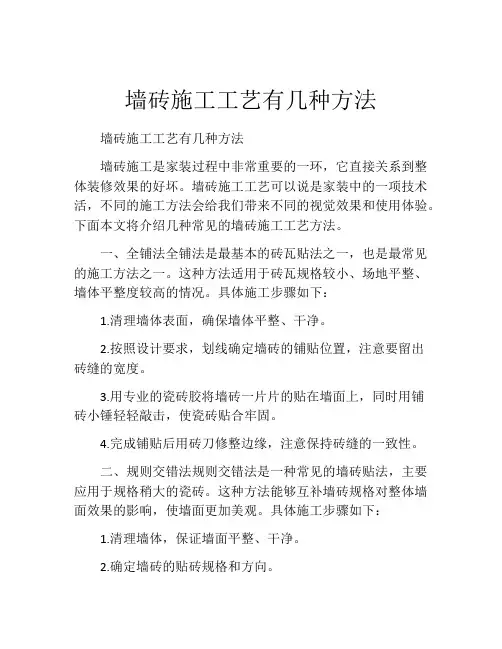 墙砖施工工艺有几种方法

墙砖施工工艺有几种方法

墙砖施工是家装过程中非常重要的一环，它直接关系到整体装修效果的好坏。墙砖施工工艺可以说是家装中的一项技术活，不同的施工方法会给我们带来不同的视觉效果和使用体验。下面本文将介绍几种常见的墙砖施工工艺方法。

一、全铺法全铺法是最基本的砖瓦贴法之一，也是最常见的施工方法之一。这种方法适用于砖瓦规格较小、场地平整、墙体平整度较高的情况。具体施工步骤如下：

1.清理墙体表面，确保墙体平整、干净。

2.按照设计要求，划线确定墙砖的铺贴位置，注意要留出砖缝的宽度。

3.用专业的瓷砖胶将墙砖一片片的贴在墙面上，同时用铺砖小锤轻轻敲击，使瓷砖贴合牢固。

4.完成铺贴后用砖刀修整边缘，注意保持砖缝的一致性。

二、规则交错法规则交错法是一种常见的墙砖贴法，主要应用于规格稍大的瓷砖。这种方法能够互补墙砖规格对整体墙面效果的影响，使墙面更加美观。具体施工步骤如下：

1.清理墙体，保证墙面平整、干净。

2.确定墙砖的贴砖规格和方向。